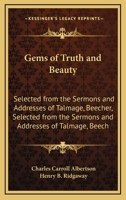 KESSINGER'S LEGACY REPRINTS

Gems of Truth and Beauty

Selected from the Sermons and Addresses of Talmage, Beecher, Selected from the Sermons and Addresses of Talmage, Beech

Charles Carroll Albertson
Henry B. Ridgaway